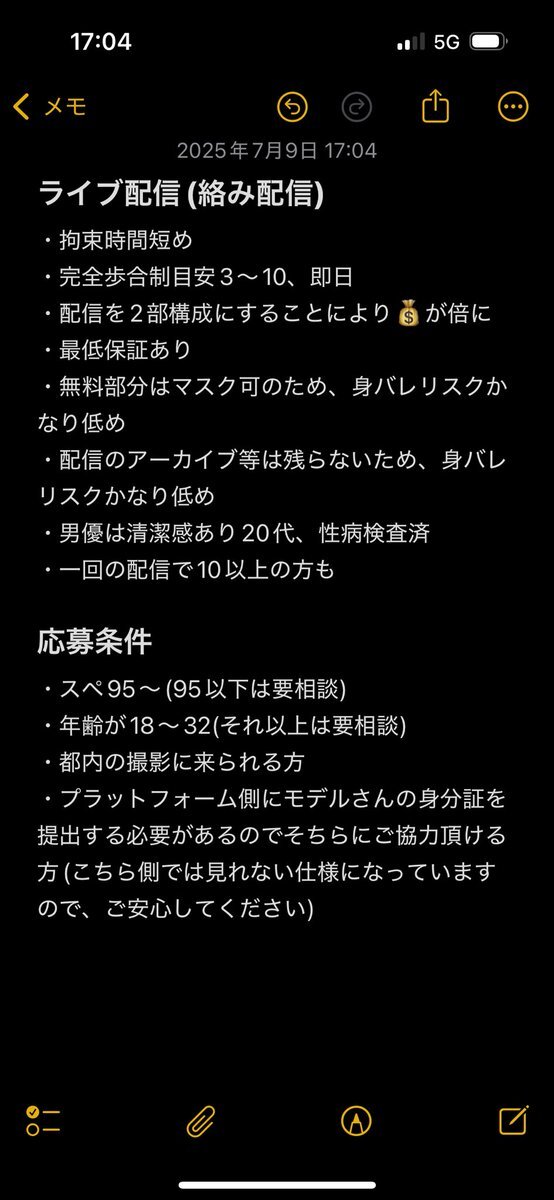 17:04

5G

メモ

2025年7月9日 17:04

ライブ配信 (絡み配信)

・拘束時間短め
・完全歩合制目安３〜10、即日
・配信を２部構成にすることにより💰が倍に
・最低保証あり
・無料部分はマスク可のため、身バレリスクかなり低め
・配信のアーカイブ等は残らないため、身バレリスクかなり低め
・男優は清潔感あり20代、性病検査済
・一回の配信で10以上の方も

応募条件

・スペ95〜(95以下は要相談)
・年齢が18〜32(それ以上は要相談)
・都内の撮影に来られる方
・プラットフォーム側にモデルさんの身分証を提出する必要があるのでそちらにご協力頂ける方 (こちら側では見れない仕様になっていますので、ご安心してください)